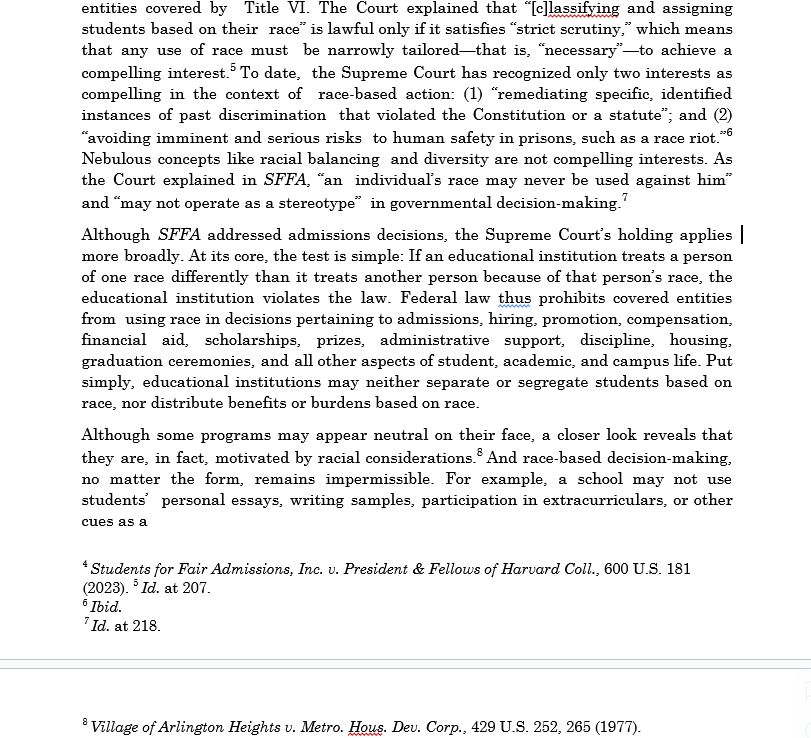 entities covered by Title VI. The Court explained that "[c]lassifying and assigning students based on their race" is lawful only if it satisfies "strict scrutiny," which means that any use of race must be narrowly tailored—that is, "necessary"—to achieve a compelling interest.$^5$ To date, the Supreme Court has recognized only two interests as compelling in the context of race-based action: (1) "remediating specific, identified instances of past discrimination that violated the Constitution or a statute"; and (2) "avoiding imminent and serious risks to human safety in prisons, such as a race riot."$^6$ Nebulous concepts like racial balancing and diversity are not compelling interests. As the Court explained in SFFA, "an individual's race may never be used against him" and "may not operate as a stereotype" in governmental decision-making.$^7$

Although SFFA addressed admissions decisions, the Supreme Court's holding applies more broadly. At its core, the test is simple: If an educational institution treats a person of one race differently than it treats another person because of that person's race, the educational institution violates the law. Federal law thus prohibits covered entities from using race in decisions pertaining to admissions, hiring, promotion, compensation, financial aid, scholarships, prizes, administrative support, discipline, housing, graduation ceremonies, and all other aspects of student, academic, and campus life. Put simply, educational institutions may neither separate or segregate students based on race, nor distribute benefits or burdens based on race.

Although some programs may appear neutral on their face, a closer look reveals that they are, in fact, motivated by racial considerations.$^8$ And race-based decision-making, no matter the form, remains impermissible. For example, a school may not use students' personal essays, writing samples, participation in extracurriculars, or other cues as a

$^4$ Students for Fair Admissions, Inc. v. President & Fellows of Harvard Coll., 600 U.S. 181 (2023). $^5$ Id. at 207.
$^6$ Ibid.
$^7$ Id. at 218.

$^8$ Village of Arlington Heights v. Metro. Hous. Dev. Corp., 429 U.S. 252, 265 (1977).